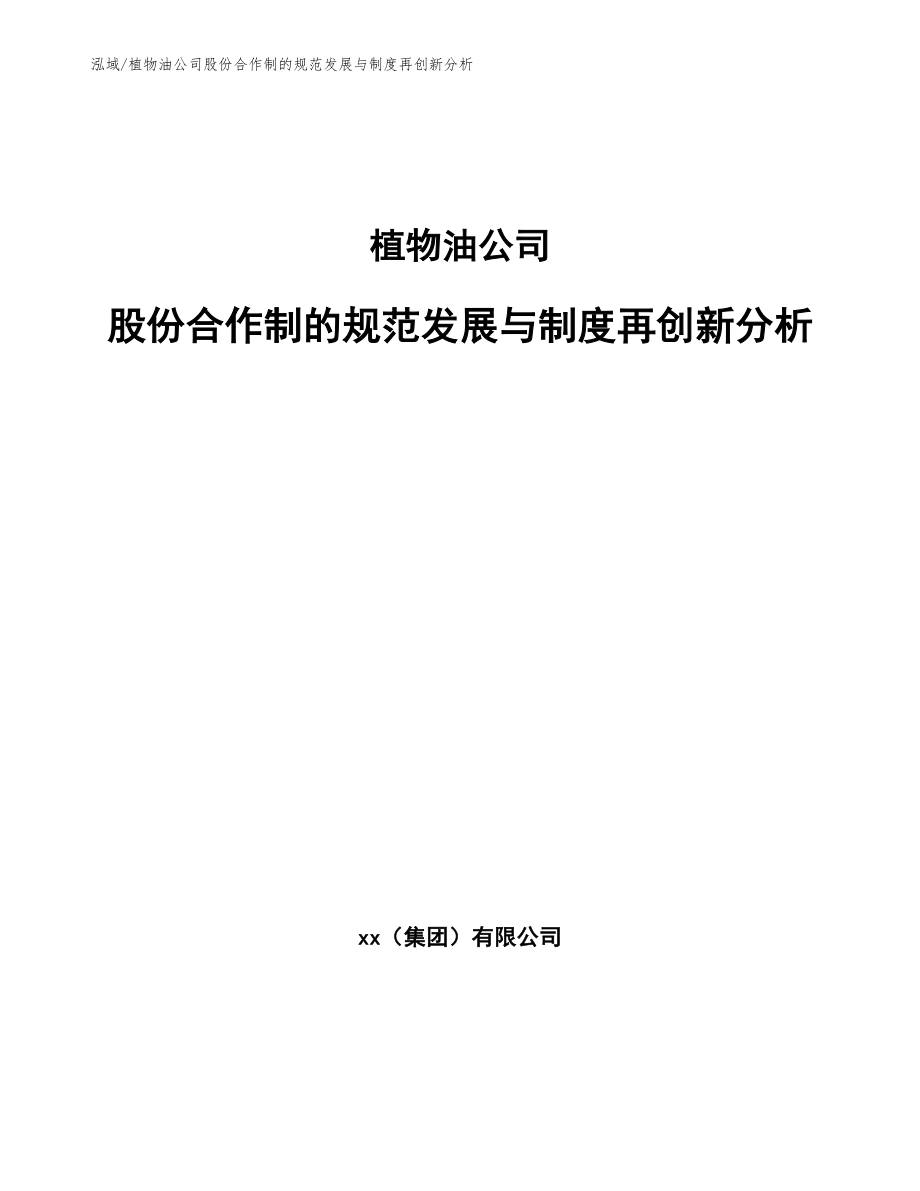 泓域/植物油公司股份合作制的规范发展与制度再创新分析

植物油公司

股份合作制的规范发展与制度再创新分析

xx（集团）有限公司